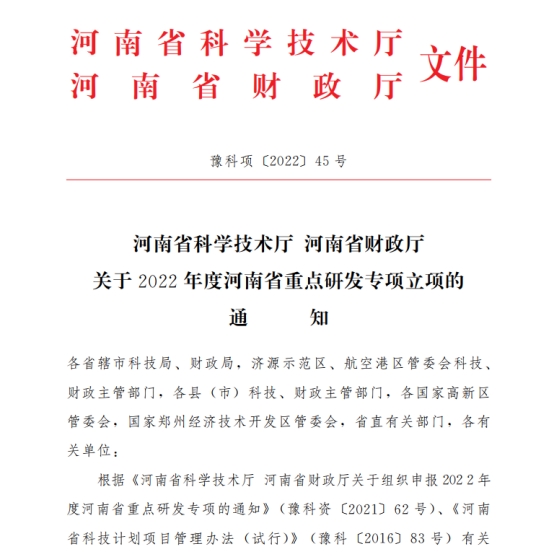 河南省科学技术厅
河南省财政厅
文件

豫科项〔2022〕45号

河南省科学技术厅 河南省财政厅
关于2022年度河南省重点研发专项立项的
通 知

各省辖市科技局、财政局，济源示范区、航空港区管委会科技、财政主管部门，各县（市）科技、财政主管部门，各国家高新区管委会，国家郑州经济技术开发区管委会，省直有关部门，各有关单位：

根据《河南省科学技术厅 河南省财政厅关于组织申报2022年度河南省重点研发专项的通知》（豫科资〔2021〕62号）、《河南省科技计划项目管理办法（试行）》（豫科〔2016〕83号）有关